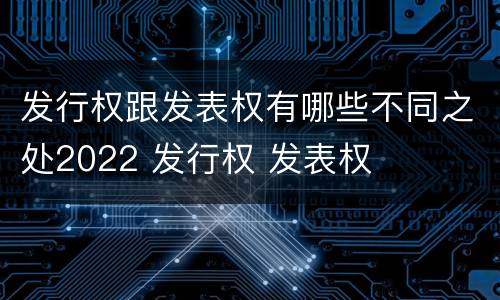 发行权跟发表权有哪些不同之处2022 发行权 发表权